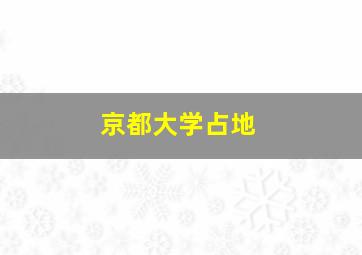 京都大学占地